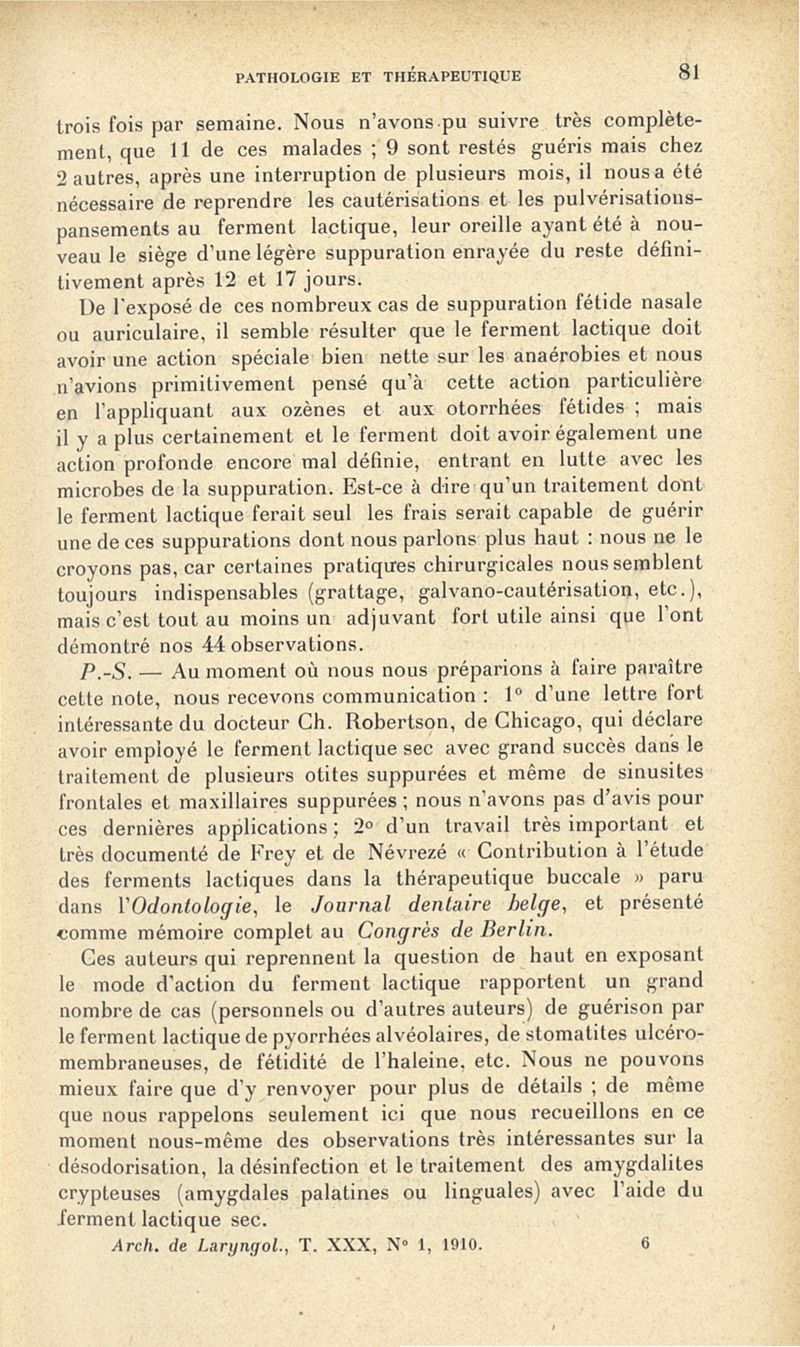 PATHOLOGIE ET THÉRAPEUTIQUE 81

trois fois par semaine. Nous n'avons pu suivre très complètement, que 11 de ces malades ; 9 sont restés guéris mais chez 2 autres, après une interruption de plusieurs mois, il nous a été nécessaire de reprendre les cautérisations et les pulvérisations-pansements au ferment lactique, leur oreille ayant été à nouveau le siège d'une légère suppuration enrayée du reste définitivement après 12 et 17 jours.

De l'exposé de ces nombreux cas de suppuration fétide nasale ou auriculaire, il semble résulter que le ferment lactique doit avoir une action spéciale bien nette sur les anaérobies et nous n'avions primitivement pensé qu'à cette action particulière en l'appliquant aux ozènes et aux otorrhées fétides ; mais il y a plus certainement et le ferment doit avoir également une action profonde encore mal définie, entrant en lutte avec les microbes de la suppuration. Est-ce à dire qu'un traitement dont le ferment lactique ferait seul les frais serait capable de guérir une de ces suppurations dont nous parlons plus haut : nous ne le croyons pas, car certaines pratiques chirurgicales nous semblent toujours indispensables (grattage, galvano-cautérisation, etc.), mais c'est tout au moins un adjuvant fort utile ainsi que l'ont démontré nos 44 observations.

P.-S. — Au moment où nous nous préparions à faire paraître cette note, nous recevons communication : 1° d'une lettre fort intéressante du docteur Ch. Robertson, de Chicago, qui déclare avoir employé le ferment lactique sec avec grand succès dans le traitement de plusieurs otites suppurées et même de sinusites frontales et maxillaires suppurées ; nous n'avons pas d'avis pour ces dernières applications ; 2° d'un travail très important et très documenté de Frey et de Névrezé « Contribution à l'étude des ferments lactiques dans la thérapeutique buccale » paru dans l'Odontologie, le Journal dentaire belge, et présenté comme mémoire complet au Congrès de Berlin.

Ces auteurs qui reprennent la question de haut en exposant le mode d'action du ferment lactique rapportent un grand nombre de cas (personnels ou d'autres auteurs) de guérison par le ferment lactique de pyorrhées alvéolaires, de stomatites ulcéro-membraneuses, de fétidité de l'haleine, etc. Nous ne pouvons mieux faire que d'y renvoyer pour plus de détails ; de même que nous rappelons seulement ici que nous recueillons en ce moment nous-même des observations très intéressantes sur la désodorisation, la désinfection et le traitement des amygdalites crypteuses (amygdales palatines ou linguales) avec l'aide du ferment lactique sec.

Arch. de Laryngol., T. XXX, N° 1, 1910. 6